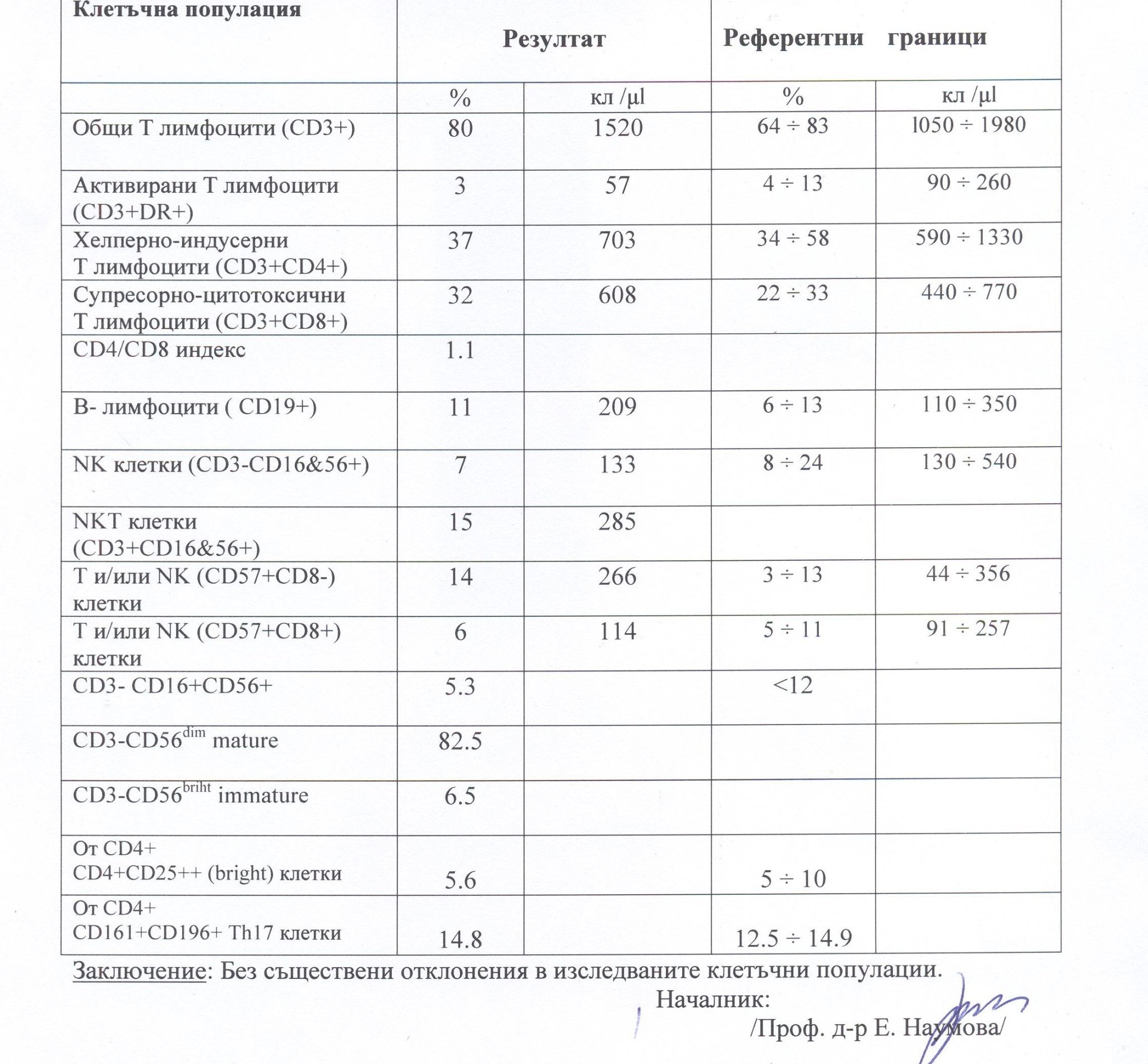 | Клетъчна популация | Резултат | | Референтни граници | |
|---|---|---|---|---|
| | % | кл /μl | % | кл /μl |
| Общи Т лимфоцити (CD3+) | 80 | 1520 | 64 ÷ 83 | l050 ÷ 1980 |
| Активирани Т лимфоцити (CD3+DR+) | 3 | 57 | 4 ÷ 13 | 90 ÷ 260 |
| Хелперно-индусерни Т лимфоцити (CD3+CD4+) | 37 | 703 | 34 ÷ 58 | 590 ÷ 1330 |
| Супресорно-цитотоксични Т лимфоцити (CD3+CD8+) | 32 | 608 | 22 ÷ 33 | 440 ÷ 770 |
| CD4/CD8 индекс | 1.1 | | | |
| В- лимфоцити ( CD19+) | 11 | 209 | 6 ÷ 13 | 110 ÷ 350 |
| NK клетки (CD3-CD16&56+) | 7 | 133 | 8 ÷ 24 | 130 ÷ 540 |
| NKT клетки (CD3+CD16&56+) | 15 | 285 | | |
| Т и/или NK (CD57+CD8-) клетки | 14 | 266 | 3 ÷ 13 | 44 ÷ 356 |
| Т и/или NK (CD57+CD8+) клетки | 6 | 114 | 5 ÷ 11 | 91 ÷ 257 |
| CD3- CD16+CD56+ | 5.3 | | <12 | |
| CD3-CD56$^{dim}$ mature | 82.5 | | | |
| CD3-CD56$^{briht}$ immature | 6.5 | | | |
| От CD4+ CD4+CD25++ (bright) клетки | 5.6 | | 5 ÷ 10 | |
| От CD4+ CD161+CD196+ Th17 клетки | 14.8 | | 12.5 ÷ 14.9 | |

Заключение: Без съществени отклонения в изследваните клетъчни популации.

Началник:
/Проф. д-р Е. Наумова/